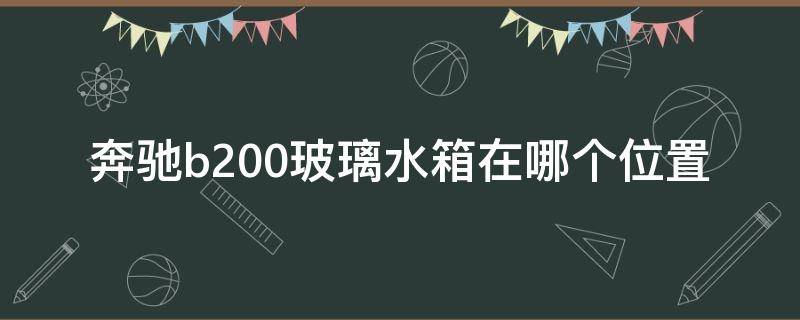 奔驰b200玻璃水箱在哪个位置